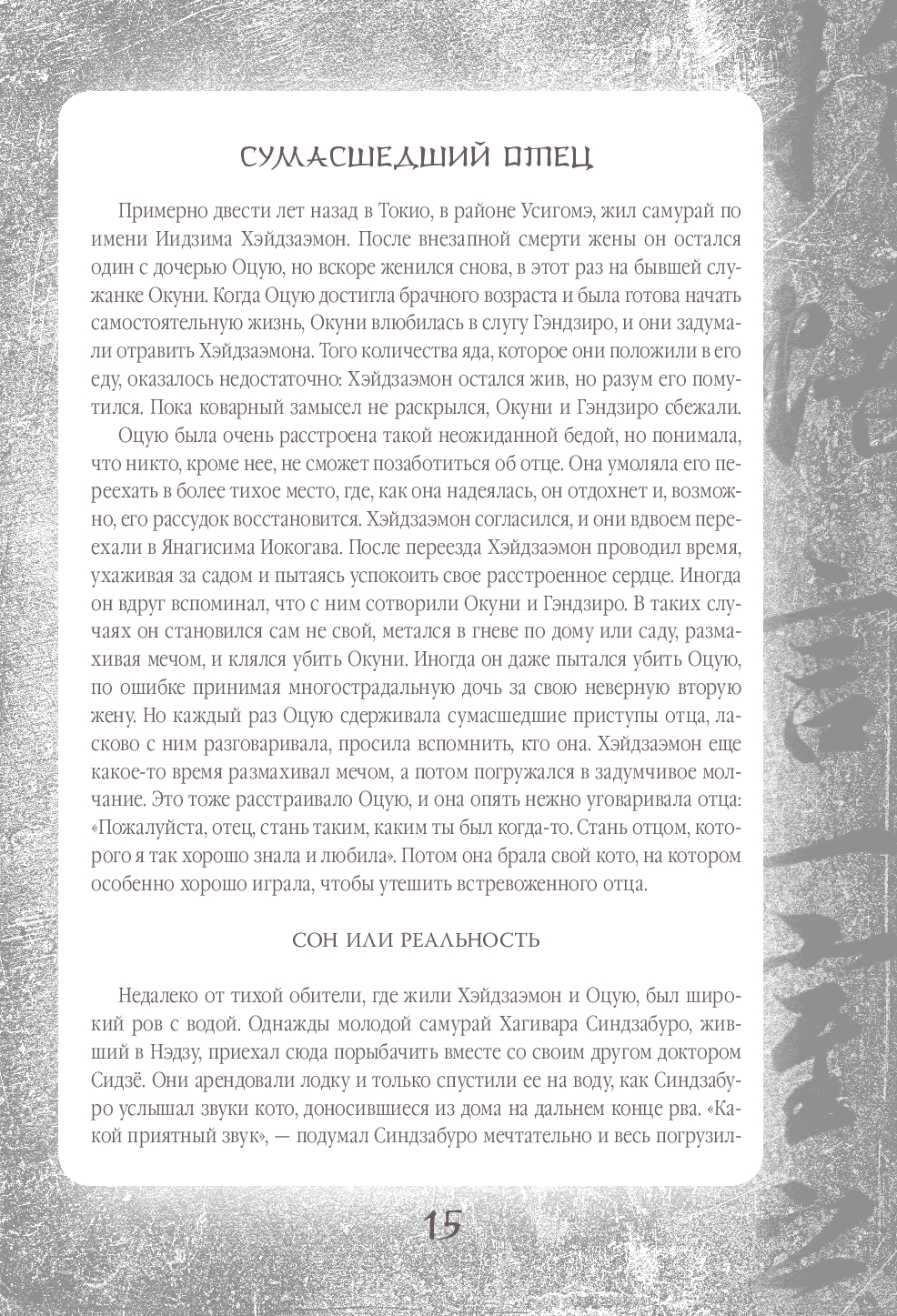 СУМАСШЕДШИЙ ОТЕЦ

Примерно двести лет назад в Токио, в районе Усигомэ, жил самурай по имени Иидзима Хэйдзаэмон. После внезапной смерти жены он остался один с дочерью Оцую, но вскоре женился снова, в этот раз на бывшей служанке Окуни. Когда Оцую достигла брачного возраста и была готова начать самостоятельную жизнь, Окуни влюбилась в слугу Гэндзиро, и они задумали отравить Хэйдзаэмона. Того количества яда, которое они положили в его еду, оказалось недостаточно: Хэйдзаэмон остался жив, но разум его помутился. Пока коварный замысел не раскрылся, Окуни и Гэндзиро сбежали.

Оцую была очень расстроена такой неожиданной бедой, но понимала, что никто, кроме нее, не сможет позаботиться об отце. Она умоляла его переехать в более тихое место, где, как она надеялась, он отдохнет и, возможно, его рассудок восстановится. Хэйдзаэмон согласился, и они вдвоем переехали в Янагисима Иокогава. После переезда Хэйдзаэмон проводил время, ухаживая за садом и пытаясь успокоить свое расстроенное сердце. Иногда он вдруг вспоминал, что с ним сотворили Окуни и Гэндзиро. В таких случаях он становился сам не свой, метался в гневе по дому или саду, размахивая мечом, и клялся убить Окуни. Иногда он даже пытался убить Оцую, по ошибке принимая многострадальную дочь за свою неверную вторую жену. Но каждый раз Оцую сдерживала сумасшедшие приступы отца, ласково с ним разговаривала, просила вспомнить, кто она. Хэйдзаэмон еще какое-то время размахивал мечом, а потом погружался в задумчивое молчание. Это тоже расстраивало Оцую, и она опять нежно уговаривала отца: «Пожалуйста, отец, стань таким, каким ты был когда-то. Стань отцом, которого я так хорошо знала и любила». Потом она брала свой кото, на котором особенно хорошо играла, чтобы утешить встревоженного отца.

СОН ИЛИ РЕАЛЬНОСТЬ

Недалеко от тихой обители, где жили Хэйдзаэмон и Оцую, был широкий ров с водой. Однажды молодой самурай Хагивара Синдзабуро, живший в Нэдзу, приехал сюда порыбачить вместе со своим другом доктором Сидзё. Они арендовали лодку и только спустили ее на воду, как Синдзабуро услышал звуки кото, доносившиеся из дома на дальнем конце рва. «Какой приятный звук», — подумал Синдзабуро мечтательно и весь погрузил-

15